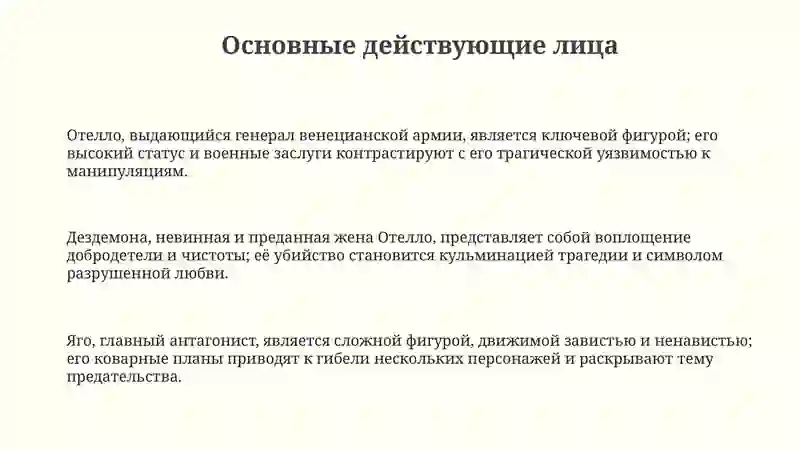 Основные действующие лица

Отелло, выдающийся генерал венецианской армии, является ключевой фигурой; его высокий статус и военные заслуги контрастируют с его трагической уязвимостью к манипуляциям.

Дездемона, невинная и преданная жена Отелло, представляет собой воплощение добродетели и чистоты; её убийство становится кульминацией трагедии и символом разрушенной любви.

Яго, главный антагонист, является сложной фигурой, движимой завистью и ненавистью; его коварные планы приводят к гибели нескольких персонажей и раскрывают тему предательства.